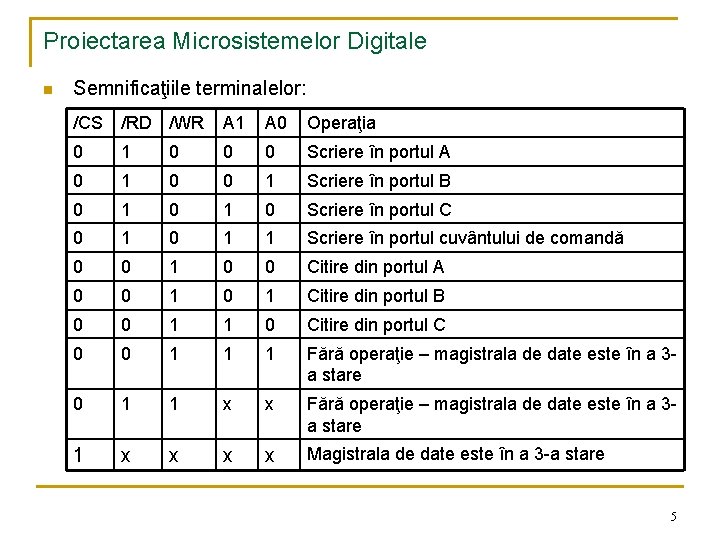 Proiectarea Microsistemelor Digitale

Semnificaţiile terminalelor:

| /CS | /RD | /WR | A1 | A0 | Operaţia |
|---|---|---|---|---|---|
| 0 | 1 | 0 | 0 | 0 | Scriere în portul A |
| 0 | 1 | 0 | 0 | 1 | Scriere în portul B |
| 0 | 1 | 0 | 1 | 0 | Scriere în portul C |
| 0 | 1 | 0 | 1 | 1 | Scriere în portul cuvântului de comandă |
| 0 | 0 | 1 | 0 | 0 | Citire din portul A |
| 0 | 0 | 1 | 0 | 1 | Citire din portul B |
| 0 | 0 | 1 | 1 | 0 | Citire din portul C |
| 0 | 0 | 1 | 1 | 1 | Fără operaţie – magistrala de date este în a 3-a stare |
| 0 | 1 | 1 | x | x | Fără operaţie – magistrala de date este în a 3-a stare |
| 1 | x | x | x | x | Magistrala de date este în a 3-a stare |

5